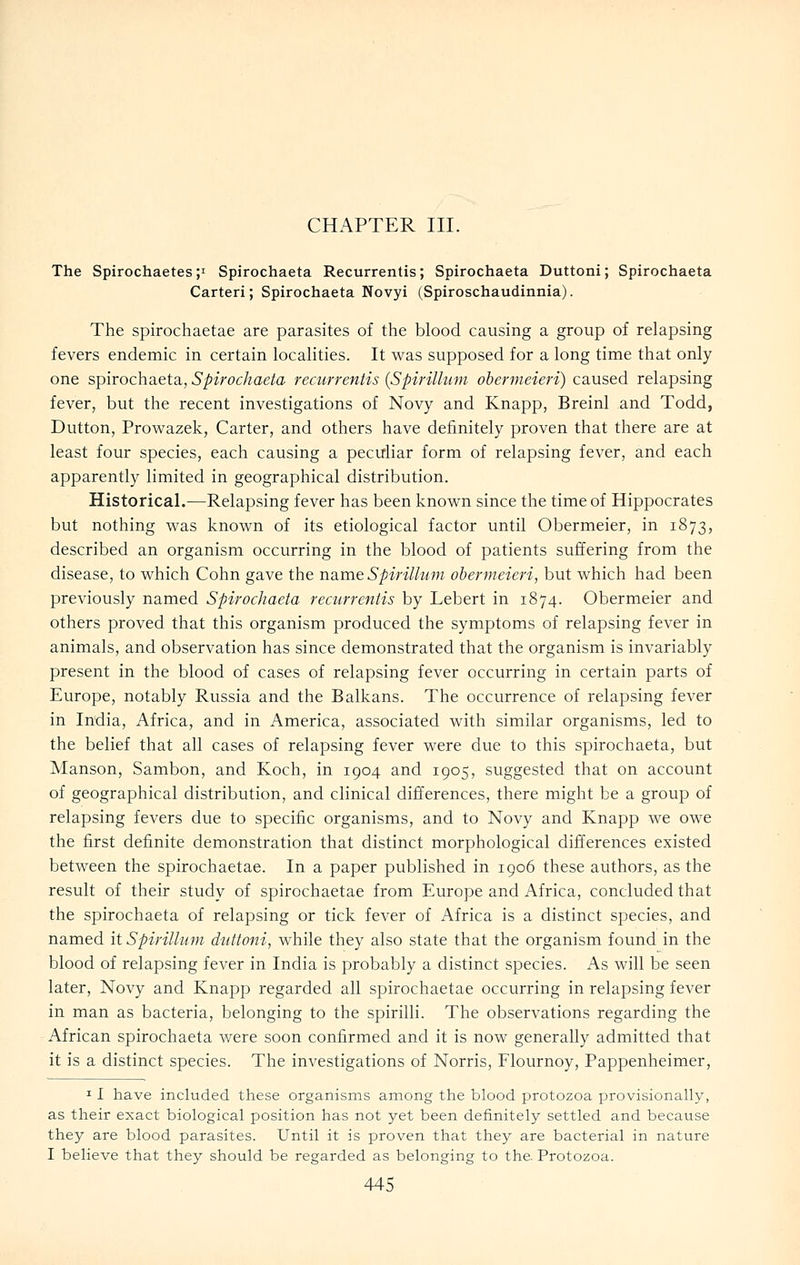 CHAPTER III.

The Spirochaetes;¹ Spirochaeta Recurrentis; Spirochaeta Duttoni; Spirochaeta Carteri; Spirochaeta Novyi (Spiroschaudinnia).

The spirochaetae are parasites of the blood causing a group of relapsing fevers endemic in certain localities. It was supposed for a long time that only one spirochaeta, Spirochaeta recurrentis (Spirillum obermeieri) caused relapsing fever, but the recent investigations of Novy and Knapp, Breinl and Todd, Dutton, Prowazek, Carter, and others have definitely proven that there are at least four species, each causing a peculiar form of relapsing fever, and each apparently limited in geographical distribution.

Historical.—Relapsing fever has been known since the time of Hippocrates but nothing was known of its etiological factor until Obermeier, in 1873, described an organism occurring in the blood of patients suffering from the disease, to which Cohn gave the name Spirillum obermeieri, but which had been previously named Spirochaeta recurrentis by Lebert in 1874. Obermeier and others proved that this organism produced the symptoms of relapsing fever in animals, and observation has since demonstrated that the organism is invariably present in the blood of cases of relapsing fever occurring in certain parts of Europe, notably Russia and the Balkans. The occurrence of relapsing fever in India, Africa, and in America, associated with similar organisms, led to the belief that all cases of relapsing fever were due to this spirochaeta, but Manson, Sambon, and Koch, in 1904 and 1905, suggested that on account of geographical distribution, and clinical differences, there might be a group of relapsing fevers due to specific organisms, and to Novy and Knapp we owe the first definite demonstration that distinct morphological differences existed between the spirochaetae. In a paper published in 1906 these authors, as the result of their study of spirochaetae from Europe and Africa, concluded that the spirochaeta of relapsing or tick fever of Africa is a distinct species, and named it Spirillum duttoni, while they also state that the organism found in the blood of relapsing fever in India is probably a distinct species. As will be seen later, Novy and Knapp regarded all spirochaetae occurring in relapsing fever in man as bacteria, belonging to the spirilli. The observations regarding the African spirochaeta were soon confirmed and it is now generally admitted that it is a distinct species. The investigations of Norris, Flournoy, Pappenheimer,

¹ I have included these organisms among the blood protozoa provisionally, as their exact biological position has not yet been definitely settled and because they are blood parasites. Until it is proven that they are bacterial in nature I believe that they should be regarded as belonging to the Protozoa.

445